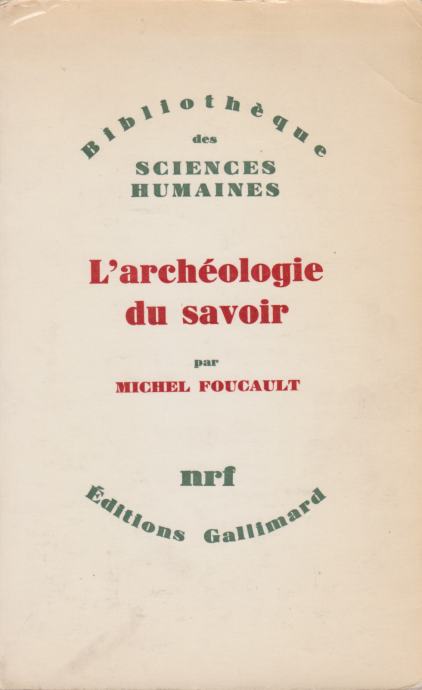 Bibliothèque
des
SCIENCES
HUMAINES

L'archéologie
du savoir

par
MICHEL FOUCAULT

nrf
Éditions Gallimard